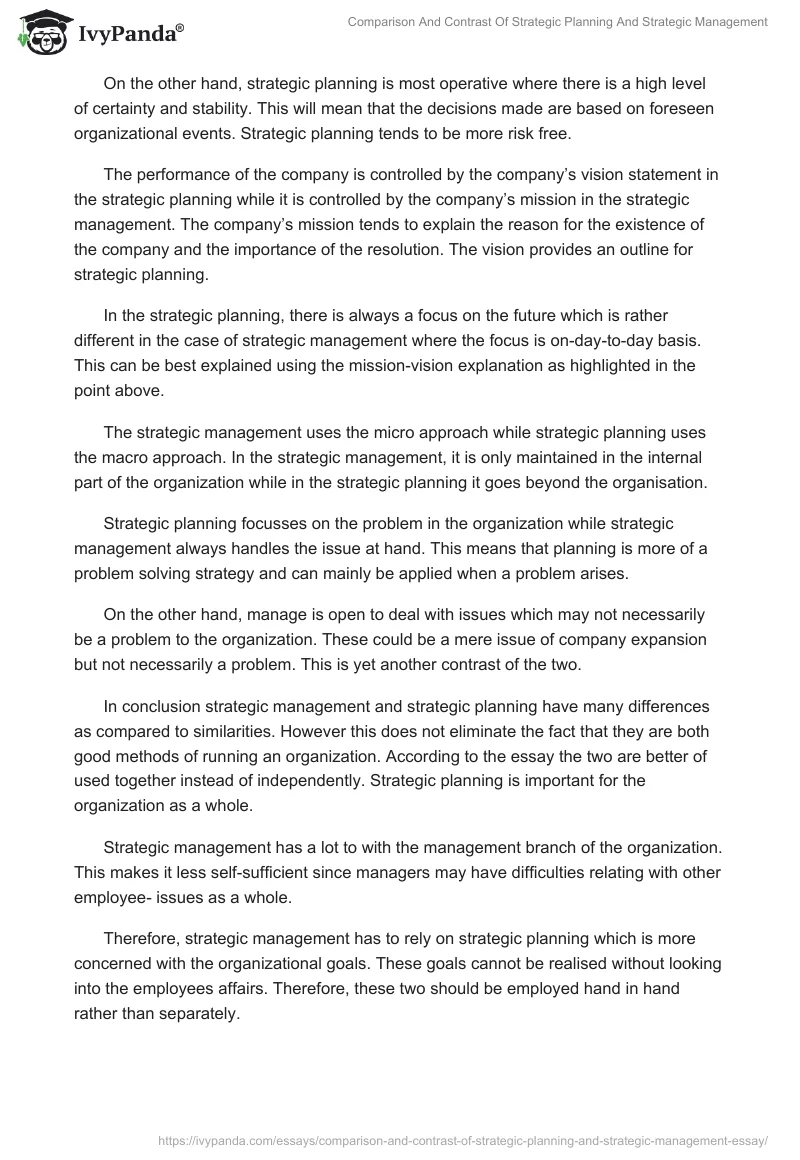 IvyPanda®

Comparison And Contrast Of Strategic Planning And Strategic Management

On the other hand, strategic planning is most operative where there is a high level of certainty and stability. This will mean that the decisions made are based on foreseen organizational events. Strategic planning tends to be more risk free.

The performance of the company is controlled by the company's vision statement in the strategic planning while it is controlled by the company's mission in the strategic management. The company's mission tends to explain the reason for the existence of the company and the importance of the resolution. The vision provides an outline for strategic planning.

In the strategic planning, there is always a focus on the future which is rather different in the case of strategic management where the focus is on-day-to-day basis. This can be best explained using the mission-vision explanation as highlighted in the point above.

The strategic management uses the micro approach while strategic planning uses the macro approach. In the strategic management, it is only maintained in the internal part of the organization while in the strategic planning it goes beyond the organisation.

Strategic planning focusses on the problem in the organization while strategic management always handles the issue at hand. This means that planning is more of a problem solving strategy and can mainly be applied when a problem arises.

On the other hand, manage is open to deal with issues which may not necessarily be a problem to the organization. These could be a mere issue of company expansion but not necessarily a problem. This is yet another contrast of the two.

In conclusion strategic management and strategic planning have many differences as compared to similarities. However this does not eliminate the fact that they are both good methods of running an organization. According to the essay the two are better of used together instead of independently. Strategic planning is important for the organization as a whole.

Strategic management has a lot to with the management branch of the organization. This makes it less self-sufficient since managers may have difficulties relating with other employee- issues as a whole.

Therefore, strategic management has to rely on strategic planning which is more concerned with the organizational goals. These goals cannot be realised without looking into the employees affairs. Therefore, these two should be employed hand in hand rather than separately.

https://ivypanda.com/essays/comparison-and-contrast-of-strategic-planning-and-strategic-management-essay/